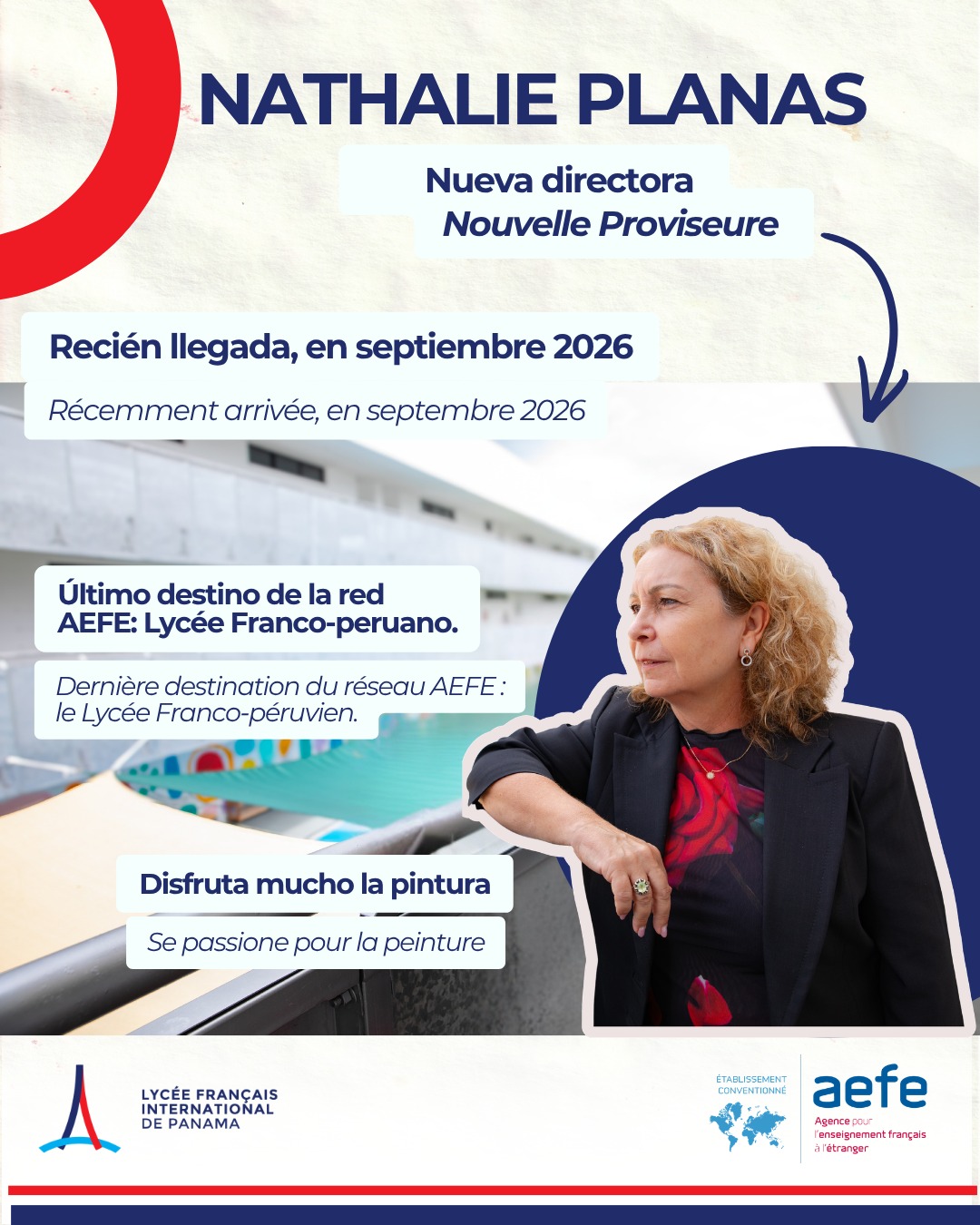 NATHALIE PLANAS

Nueva directora
Nouvelle Proviseure

Recién llegada, en septiembre 2026

Récemment arrivée, en septembre 2026

Último destino de la red AEFE: Lycée Franco-peruano.

Dernière destination du réseau AEFE : le Lycée Franco-péruvien.

Disfruta mucho la pintura

Se passione pour la peinture

LYCÉE FRANÇAIS
INTERNATIONAL
DE PANAMA

ÉTABLISSEMENT
CONVENTIONNÉ

aefe
Agence pour
l'enseignement français
à l'étranger